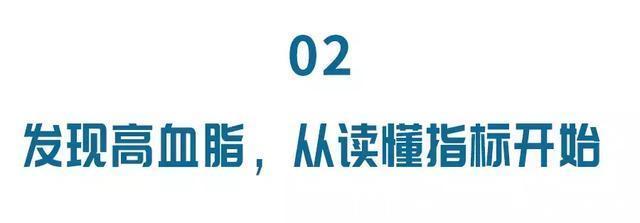 02

发现高血脂，从读懂指标开始